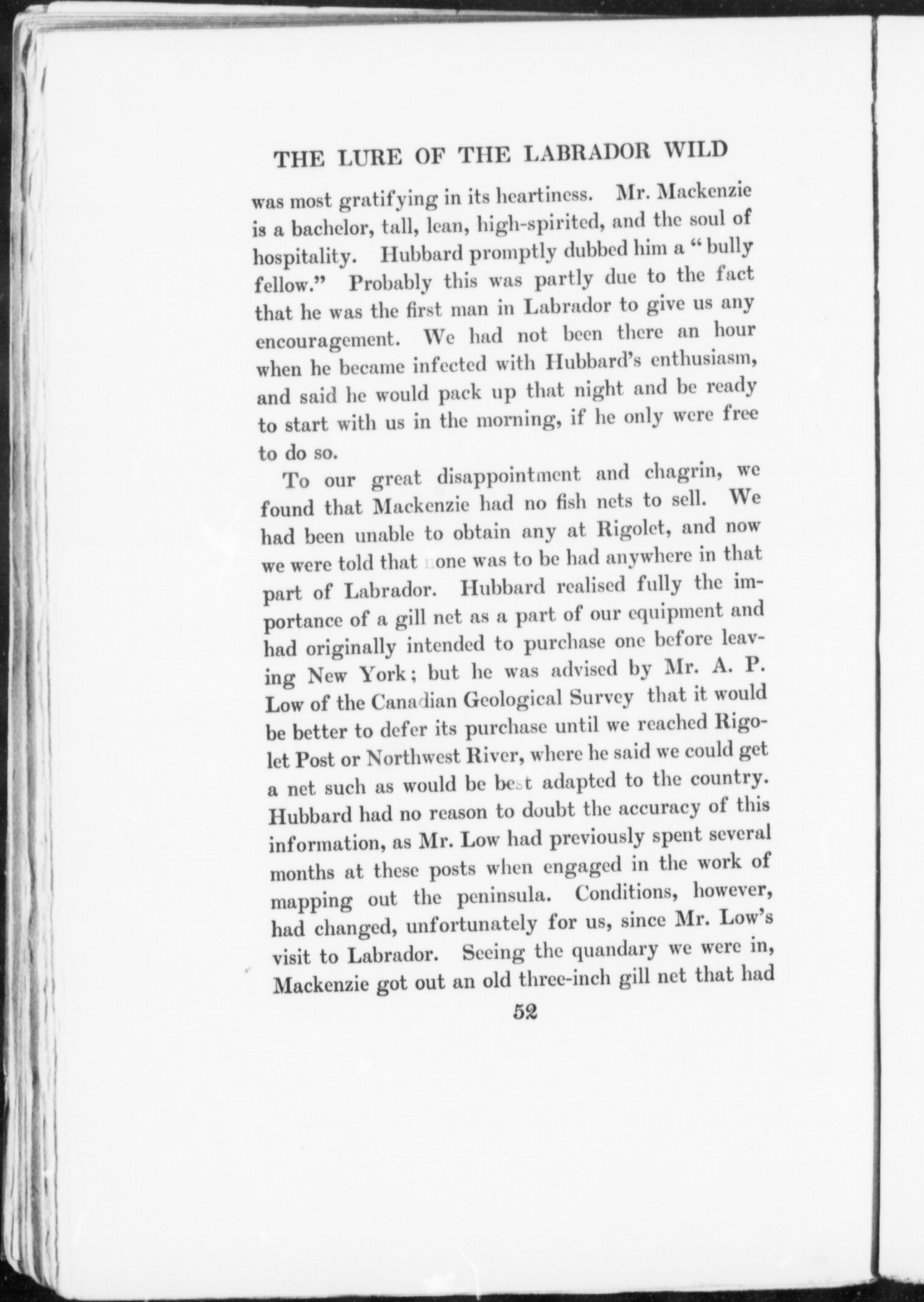 THE LURE OF THE LABRADOR WILD

was most gratifying in its heartiness. Mr. Mackenzie is a bachelor, tall, lean, high-spirited, and the soul of hospitality. Hubbard promptly dubbed him a "bully fellow." Probably this was partly due to the fact that he was the first man in Labrador to give us any encouragement. We had not been there an hour when he became infected with Hubbard's enthusiasm, and said he would pack up that night and be ready to start with us in the morning, if he only were free to do so.

To our great disappointment and chagrin, we found that Mackenzie had no fish nets to sell. We had been unable to obtain any at Rigolet, and now we were told that none was to be had anywhere in that part of Labrador. Hubbard realised fully the importance of a gill net as a part of our equipment and had originally intended to purchase one before leaving New York; but he was advised by Mr. A. P. Low of the Canadian Geological Survey that it would be better to defer its purchase until we reached Rigolet Post or Northwest River, where he said we could get a net such as would be best adapted to the country. Hubbard had no reason to doubt the accuracy of this information, as Mr. Low had previously spent several months at these posts when engaged in the work of mapping out the peninsula. Conditions, however, had changed, unfortunately for us, since Mr. Low's visit to Labrador. Seeing the quandary we were in, Mackenzie got out an old three-inch gill net that had

52